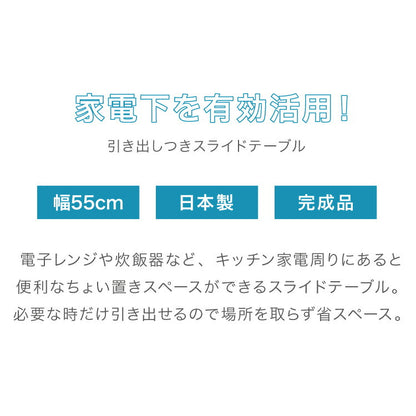 家電下を有効活用！

引き出しつきスライドテーブル

幅55cm

日本製

完成品

電子レンジや炊飯器など、キッチン家電周りにあると便利なちょい置きスペースができるスライドテーブル。必要な時だけ引き出せるので場所を取らず省スペース。